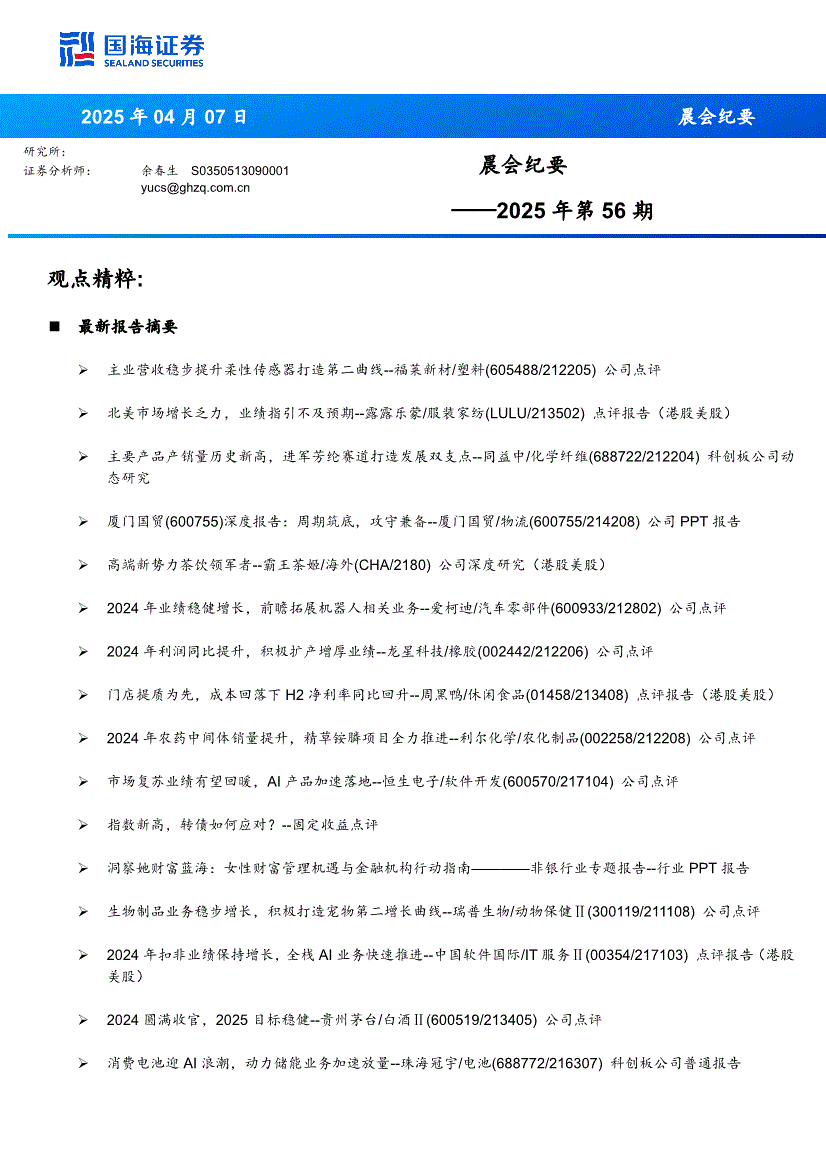 国海证券
SEALAND SECURITIES

2025 年 04 月 07 日

晨会纪要

研究所:
证券分析师: 余春生 S0350513090001
yucs@ghzq.com.cn

晨会纪要

——2025 年第 56 期

观点精粹:

■ 最新报告摘要

➢ 主业营收稳步提升柔性传感器打造第二曲线--福莱新材/塑料(605488/212205) 公司点评

➢ 北美市场增长乏力，业绩指引不及预期--露露乐蒙/服装家纺(LULU/213502) 点评报告（港股美股）

➢ 主要产品产销量历史新高，进军芳纶赛道打造发展双支点--同益中/化学纤维(688722/212204) 科创板公司动态研究

➢ 厦门国贸(600755)深度报告：周期筑底，攻守兼备--厦门国贸/物流(600755/214208) 公司 PPT 报告

➢ 高端新势力茶饮领军者--霸王茶姬/海外(CHA/2180) 公司深度研究（港股美股）

➢ 2024 年业绩稳健增长，前瞻拓展机器人相关业务--爱柯迪/汽车零部件(600933/212802) 公司点评

➢ 2024 年利润同比提升，积极扩产增厚业绩--龙星科技/橡胶(002442/212206) 公司点评

➢ 门店提质为先，成本回落下 H2 净利率同比回升--周黑鸭/休闲食品(01458/213408) 点评报告（港股美股）

➢ 2024 年农药中间体销量提升，精草铵膦项目全力推进--利尔化学/农化制品(002258/212208) 公司点评

➢ 市场复苏业绩有望回暖，AI 产品加速落地--恒生电子/软件开发(600570/217104) 公司点评

➢ 指数新高，转债如何应对？--固定收益点评

➢ 洞察她财富蓝海：女性财富管理机遇与金融机构行动指南————非银行业专题报告--行业 PPT 报告

➢ 生物制品业务稳步增长，积极打造宠物第二增长曲线--瑞普生物/动物保健Ⅱ(300119/211108) 公司点评

➢ 2024 年扣非业绩保持增长，全栈 AI 业务快速推进--中国软件国际/IT 服务Ⅱ(00354/217103) 点评报告（港股美股）

➢ 2024 圆满收官，2025 目标稳健--贵州茅台/白酒Ⅱ(600519/213405) 公司点评

➢ 消费电池迎 AI 浪潮，动力储能业务加速放量--珠海冠宇/电池(688772/216307) 科创板公司普通报告